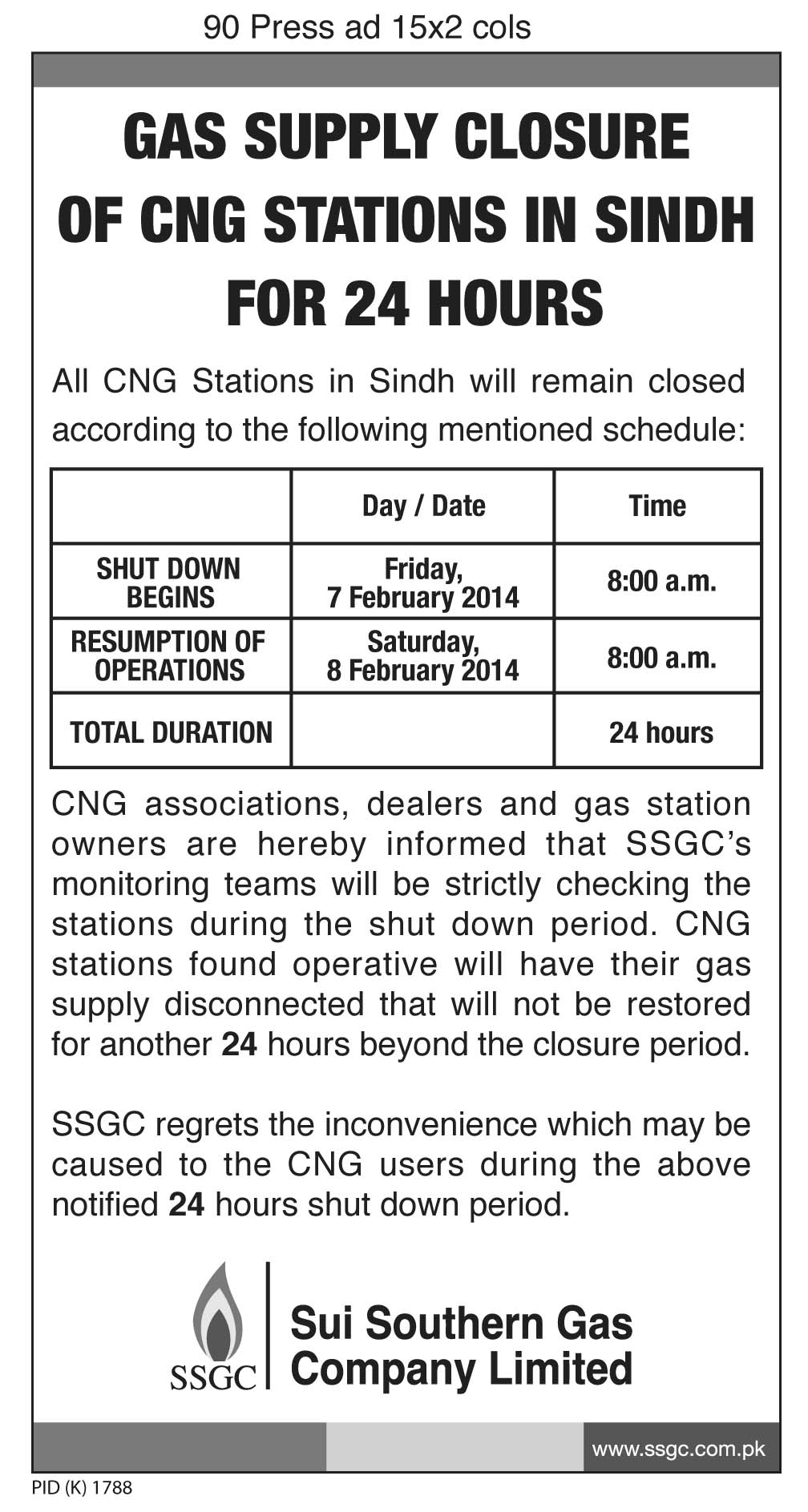 90 Press ad 15x2 cols

GAS SUPPLY CLOSURE OF CNG STATIONS IN SINDH FOR 24 HOURS

All CNG Stations in Sindh will remain closed according to the following mentioned schedule:

| | Day / Date | Time |
|---|---|---|
| SHUT DOWN BEGINS | Friday, 7 February 2014 | 8:00 a.m. |
| RESUMPTION OF OPERATIONS | Saturday, 8 February 2014 | 8:00 a.m. |
| TOTAL DURATION | | 24 hours |

CNG associations, dealers and gas station owners are hereby informed that SSGC's monitoring teams will be strictly checking the stations during the shut down period. CNG stations found operative will have their gas supply disconnected that will not be restored for another 24 hours beyond the closure period.

SSGC regrets the inconvenience which may be caused to the CNG users during the above notified 24 hours shut down period.

SSGC

Sui Southern Gas Company Limited

www.ssgc.com.pk

PID (K) 1788